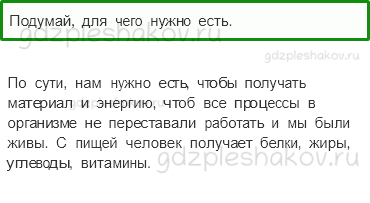 Подумай, для чего нужно есть.

gdzpleshakov.ru

gdzpleshakov.ru

По сути, нам нужно есть, чтобы получать материал и энергию, чтоб все процессы в организме не переставали работать и мы были живы. С пищей человек получает белки, жиры, углеводы, витамины.

gdzpleshakov.ru